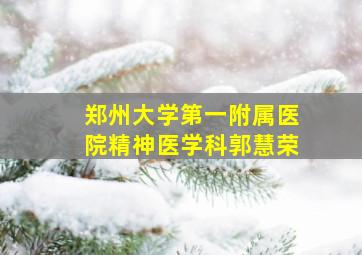 郑州大学第一附属医院精神医学科郭慧荣